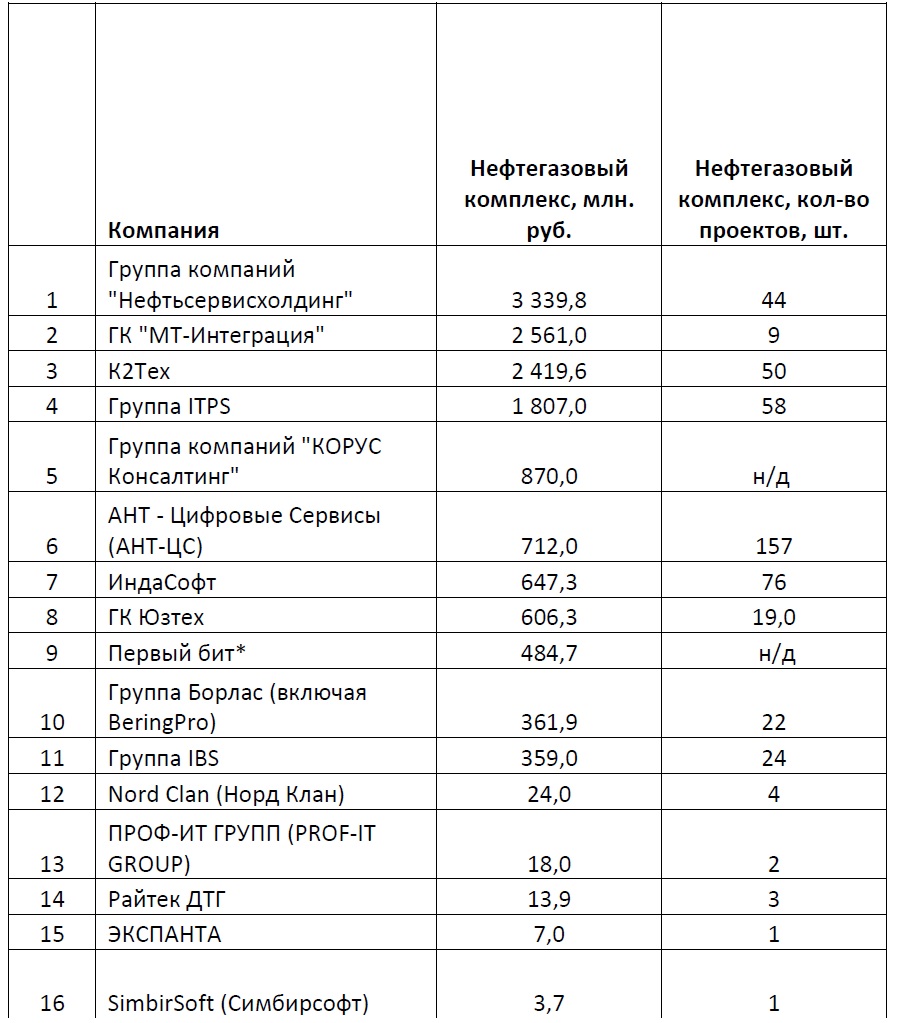 |  | Компания | Нефтегазовый комплекс, млн. руб. | Нефтегазовый комплекс, кол-во проектов, шт. |
|---|---|---|---|
| 1 | Группа компаний "Нефтьсервисхолдинг" | 3 339,8 | 44 |
| 2 | ГК "МТ-Интеграция" | 2 561,0 | 9 |
| 3 | К2Тех | 2 419,6 | 50 |
| 4 | Группа ITPS | 1 807,0 | 58 |
| 5 | Группа компаний "КОРУС Консалтинг" | 870,0 | н/д |
| 6 | АНТ - Цифровые Сервисы (АНТ-ЦС) | 712,0 | 157 |
| 7 | ИндаСофт | 647,3 | 76 |
| 8 | ГК Юзтех | 606,3 | 19,0 |
| 9 | Первый бит* | 484,7 | н/д |
| 10 | Группа Борлас (включая BeringPro) | 361,9 | 22 |
| 11 | Группа IBS | 359,0 | 24 |
| 12 | Nord Clan (Норд Клан) | 24,0 | 4 |
| 13 | ПРОФ-ИТ ГРУПП (PROF-IT GROUP) | 18,0 | 2 |
| 14 | Райтек ДТГ | 13,9 | 3 |
| 15 | ЭКСПАНТА | 7,0 | 1 |
| 16 | SimbirSoft (Симбирсофт) | 3,7 | 1 |